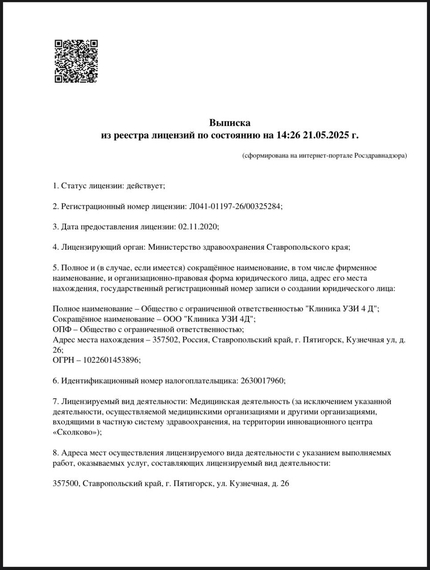 Выписка
из реестра лицензий по состоянию на 14:26 21.05.2025 г.

(сформирована на интернет-портале Росздравнадзора)

1. Статус лицензии: действует;

2. Регистрационный номер лицензии: Л041-01197-26/00325284;

3. Дата предоставления лицензии: 02.11.2020;

4. Лицензирующий орган: Министерство здравоохранения Ставропольского края;

5. Полное и (в случае, если имеется) сокращённое наименование, в том числе фирменное наименование, и организационно-правовая форма юридического лица, адрес его места нахождения, государственный регистрационный номер записи о создании юридического лица:

Полное наименование – Общество с ограниченной ответственностью "Клиника УЗИ 4 Д";
Сокращённое наименование – ООО "Клиника УЗИ 4Д";
ОПФ – Общество с ограниченной ответственностью;
Адрес места нахождения – 357502, Россия, Ставропольский край, г. Пятигорск, Кузнечная ул, д. 26;
ОГРН – 1022601453896;

6. Идентификационный номер налогоплательщика: 2630017960;

7. Лицензируемый вид деятельности: Медицинская деятельность (за исключением указанной деятельности, осуществляемой медицинскими организациями и другими организациями, входящими в частную систему здравоохранения, на территории инновационного центра «Сколково»);

8. Адреса мест осуществления лицензируемого вида деятельности с указанием выполняемых работ, оказываемых услуг, составляющих лицензируемый вид деятельности:

357500, Ставропольский край, г. Пятигорск, ул. Кузнечная, д. 26